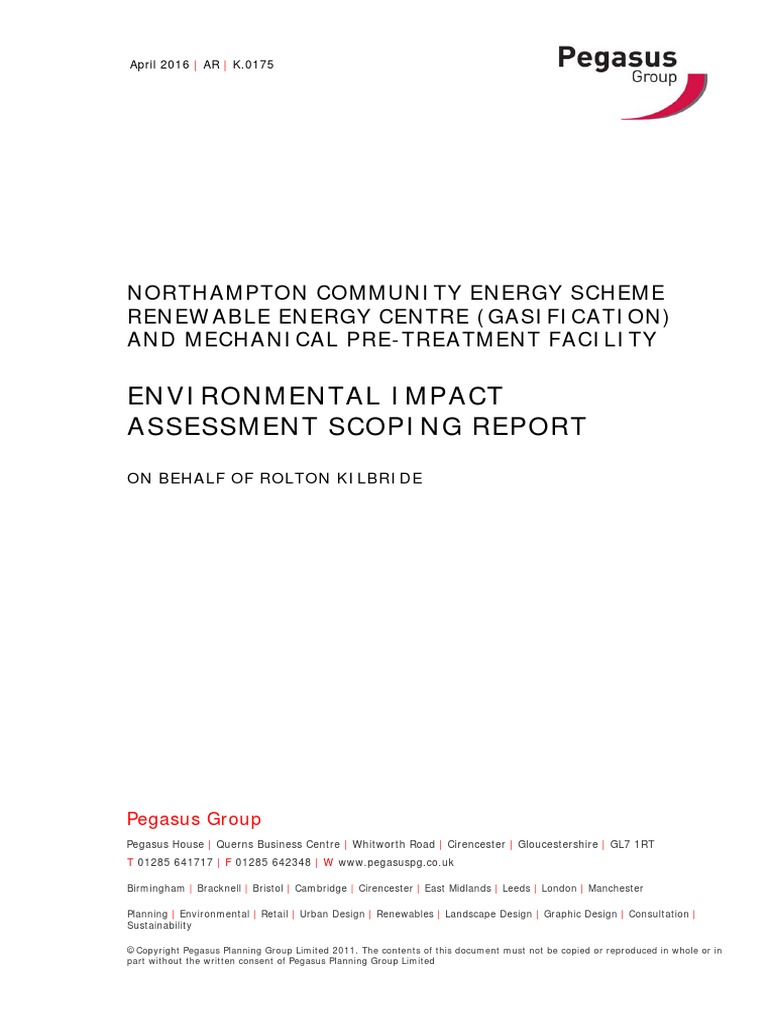 April 2016 | AR | K.0175

Pegasus Group

NORTHAMPTON COMMUNITY ENERGY SCHEME RENEWABLE ENERGY CENTRE (GASIFICATION) AND MECHANICAL PRE-TREATMENT FACILITY

ENVIRONMENTAL IMPACT ASSESSMENT SCOPING REPORT

ON BEHALF OF ROLTON KILBRIDE

Pegasus Group

Pegasus House | Querns Business Centre | Whitworth Road | Cirencester | Gloucestershire | GL7 1RT
T 01285 641717 | F 01285 642348 | W www.pegasuspg.co.uk

Birmingham | Bracknell | Bristol | Cambridge | Cirencester | East Midlands | Leeds | London | Manchester

Planning | Environmental | Retail | Urban Design | Renewables | Landscape Design | Graphic Design | Consultation | Sustainability

© Copyright Pegasus Planning Group Limited 2011. The contents of this document must not be copied or reproduced in whole or in part without the written consent of Pegasus Planning Group Limited